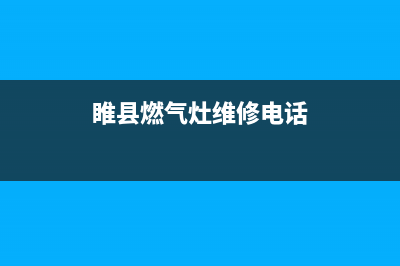 睢县燃气灶维修电话